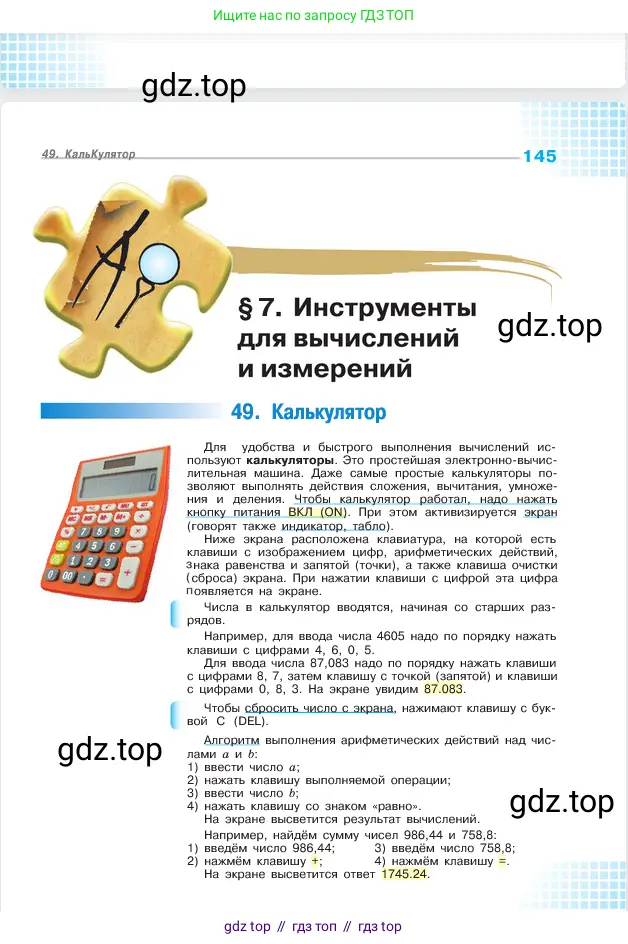 Ищите нас по запросу ГДЗ ТОП

gdz.top

49. Калькулятор

145

§ 7. Инструменты для вычислений и измерений

gdz.top

49. Калькулятор

Для удобства и быстрого выполнения вычислений используют **калькуляторы**. Это простейшая электронно-вычислительная машина. Даже самые простые калькуляторы позволяют выполнять действия сложения, вычитания, умножения и деления. Чтобы калькулятор работал, надо нажать кнопку питания ВКЛ (ON). При этом активизируется экран (говорят также индикатор, табло).

Ниже экрана расположена клавиатура, на которой есть клавиши с изображением цифр, арифметических действий, знака равенства и запятой (точки), а также клавиша очистки (сброса) экрана. При нажатии клавиши с цифрой эта цифра появляется на экране.

Числа в калькулятор вводятся, начиная со старших разрядов.

Например, для ввода числа 4605 надо по порядку нажать клавиши с цифрами 4, 6, 0, 5.

Для ввода числа 87,083 надо по порядку нажать клавиши с цифрами 8, 7, затем клавишу с точкой (запятой) и клавиши с цифрами 0, 8, 3. На экране увидим 87.083.

Чтобы сбросить число с экрана, нажимают клавишу с буквой C (DEL).

gdz.top

Алгоритм выполнения арифметических действий над числами $a$ и $b$:
1) ввести число $a$;
2) нажать клавишу выполняемой операции;
3) ввести число $b$;
4) нажать клавишу со знаком «равно».
На экране высветится результат вычислений.

gdz.top

Например, найдём сумму чисел 986,44 и 758,8:
1) введём число 986,44;
2) нажмём клавишу +;
3) введём число 758,8;
4) нажмём клавишу =.
На экране высветится ответ 1745.24.

gdz top // гдз топ // гдз top